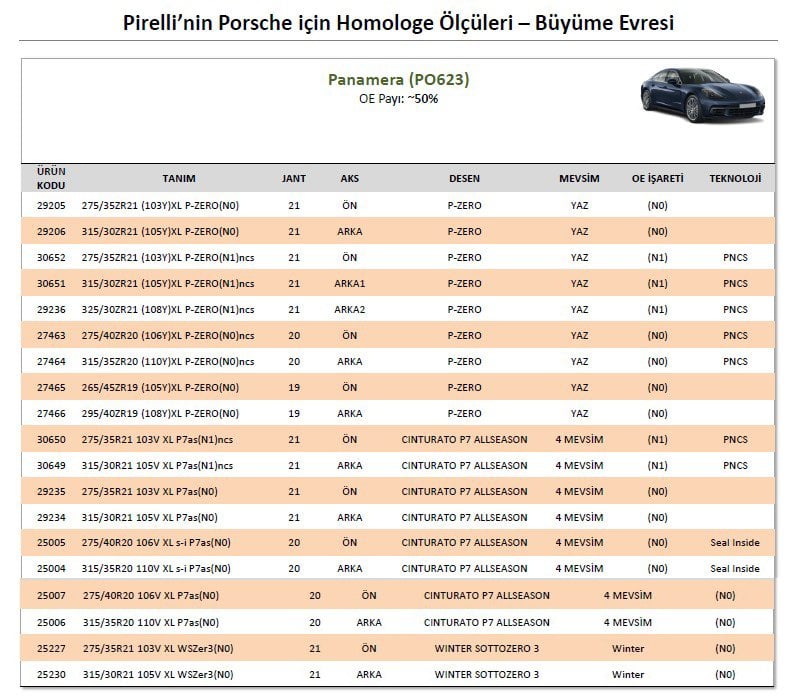 Pirelli'nin Porsche için Homologe Ölçüleri – Büyüme Evresi

Panamera (PO623)
OE Payı: ~50%

| ÜRÜN KODU | TANIM | JANT | AKS | DESEN | MEVSİM | OE İŞARETİ | TEKNOLOJİ |
|---|---|---|---|---|---|---|---|
| 29205 | 275/35ZR21 (103Y)XL P-ZERO(N0) | 21 | ÖN | P-ZERO | YAZ | (N0) | |
| 29206 | 315/30ZR21 (105Y)XL P-ZERO(N0) | 21 | ARKA | P-ZERO | YAZ | (N0) | |
| 30652 | 275/35ZR21 (103Y)XL P-ZERO(N1)ncs | 21 | ÖN | P-ZERO | YAZ | (N1) | PNCS |
| 30651 | 315/30ZR21 (105Y)XL P-ZERO(N1)ncs | 21 | ARKA1 | P-ZERO | YAZ | (N1) | PNCS |
| 29236 | 325/30ZR21 (108Y)XL P-ZERO(N1)ncs | 21 | ARKA2 | P-ZERO | YAZ | (N1) | PNCS |
| 27463 | 275/40ZR20 (106Y)XL P-ZERO(N0)ncs | 20 | ÖN | P-ZERO | YAZ | (N0) | PNCS |
| 27464 | 315/35ZR20 (110Y)XL P-ZERO(N0)ncs | 20 | ARKA | P-ZERO | YAZ | (N0) | PNCS |
| 27465 | 265/45ZR19 (105Y)XL P-ZERO(N0) | 19 | ÖN | P-ZERO | YAZ | (N0) | |
| 27466 | 295/40ZR19 (108Y)XL P-ZERO(N0) | 19 | ARKA | P-ZERO | YAZ | (N0) | |
| 30650 | 275/35R21 103V XL P7as(N1)ncs | 21 | ÖN | CINTURATO P7 ALLSEASON | 4 MEVSİM | (N1) | PNCS |
| 30649 | 315/30R21 105V XL P7as(N1)ncs | 21 | ARKA | CINTURATO P7 ALLSEASON | 4 MEVSİM | (N1) | PNCS |
| 29235 | 275/35R21 103V XL P7as(N0) | 21 | ÖN | CINTURATO P7 ALLSEASON | 4 MEVSİM | (N0) | |
| 29234 | 315/30R21 105V XL P7as(N0) | 21 | ARKA | CINTURATO P7 ALLSEASON | 4 MEVSİM | (N0) | |
| 25005 | 275/40R20 106V XL s-i P7as(N0) | 20 | ÖN | CINTURATO P7 ALLSEASON | 4 MEVSİM | (N0) | Seal Inside |
| 25004 | 315/35R20 110V XL s-i P7as(N0) | 20 | ARKA | CINTURATO P7 ALLSEASON | 4 MEVSİM | (N0) | Seal Inside |
| 25007 | 275/40R20 106V XL P7as(N0) | 20 | ÖN | CINTURATO P7 ALLSEASON | 4 MEVSİM | (N0) | |
| 25006 | 315/35R20 110V XL P7as(N0) | 20 | ARKA | CINTURATO P7 ALLSEASON | 4 MEVSİM | (N0) | |
| 25227 | 275/35R21 103V XL WSZer3(N0) | 21 | ÖN | WINTER SOTTOZERO 3 | Winter | (N0) | |
| 25230 | 315/30R21 105V XL WSZer3(N0) | 21 | ARKA | WINTER SOTTOZERO 3 | Winter | (N0) | |